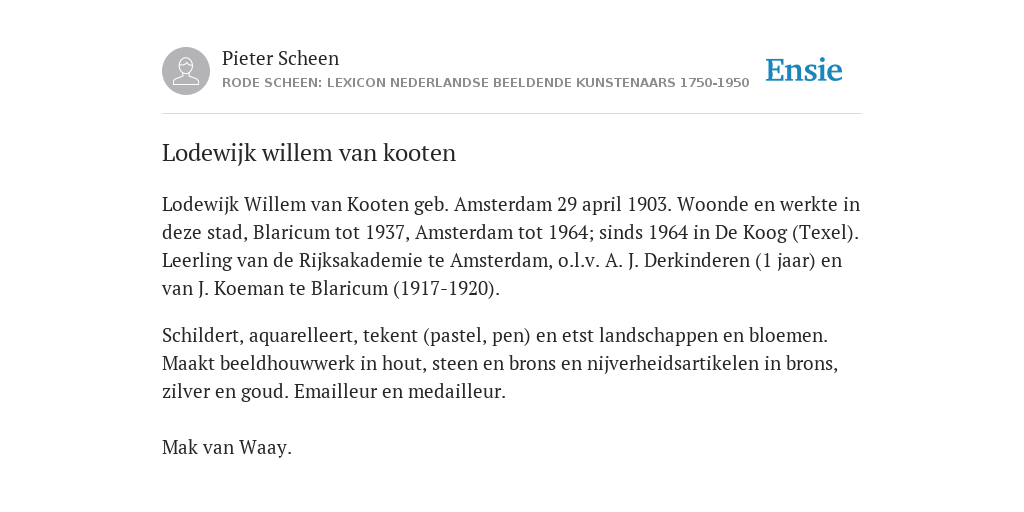 Pieter Scheen
RODE SCHEEN: LEXICON NEDERLANDSE BEELDENDE KUNSTENAARS 1750-1950

Ensie

Lodewijk willem van kooten

Lodewijk Willem van Kooten geb. Amsterdam 29 april 1903. Woonde en werkte in deze stad, Blaricum tot 1937, Amsterdam tot 1964; sinds 1964 in De Koog (Texel). Leerling van de Rijksakademie te Amsterdam, o.l.v. A. J. Derkinderen (1 jaar) en van J. Koeman te Blaricum (1917-1920).

Schildert, aquarelleert, tekent (pastel, pen) en etst landschappen en bloemen. Maakt beeldhouwwerk in hout, steen en brons en nijverheidsartikelen in brons, zilver en goud. Emailleur en medailleur.

Mak van Waay.